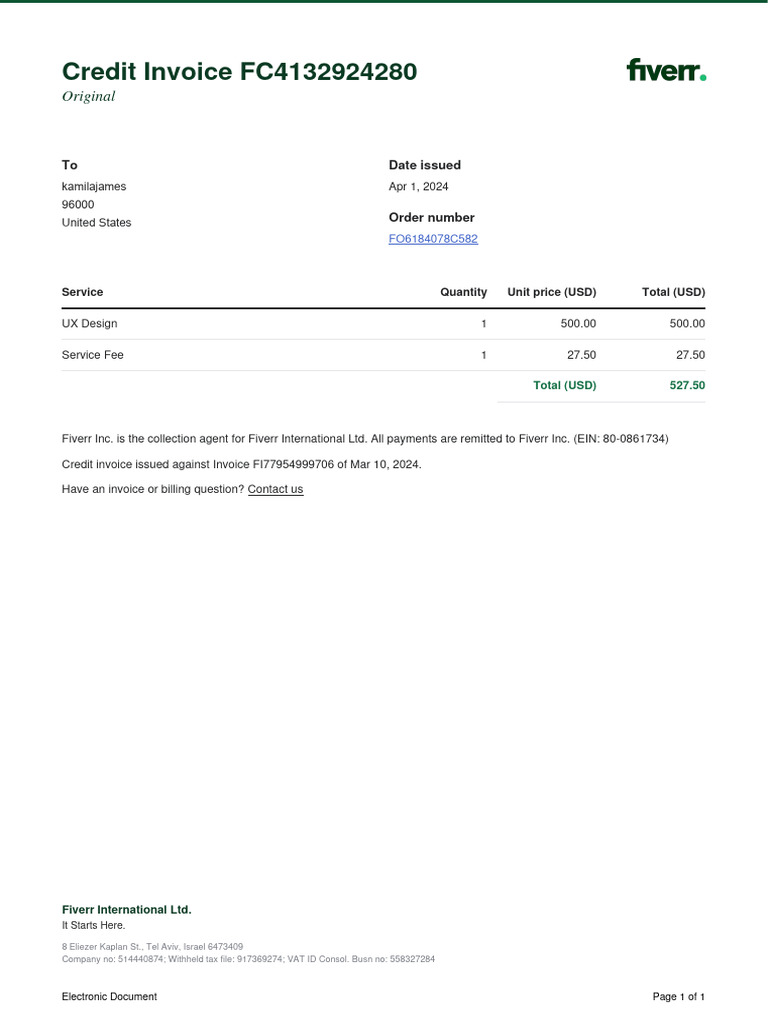 Credit Invoice FC4132924280
Original

fiverr.

To
kamilajames
96000
United States

Date issued
Apr 1, 2024

Order number
FO6184078C582

| Service | Quantity | Unit price (USD) | Total (USD) |
|---|---|---|---|
| UX Design | 1 | 500.00 | 500.00 |
| Service Fee | 1 | 27.50 | 27.50 |
| | | Total (USD) | 527.50 |

Fiverr Inc. is the collection agent for Fiverr International Ltd. All payments are remitted to Fiverr Inc. (EIN: 80-0861734)

Credit invoice issued against Invoice FI77954999706 of Mar 10, 2024.

Have an invoice or billing question? Contact us

Fiverr International Ltd.
It Starts Here.

8 Eliezer Kaplan St., Tel Aviv, Israel 6473409
Company no: 514440874; Withheld tax file: 917369274; VAT ID Consol. Busn no: 558327284

Electronic Document

Page 1 of 1